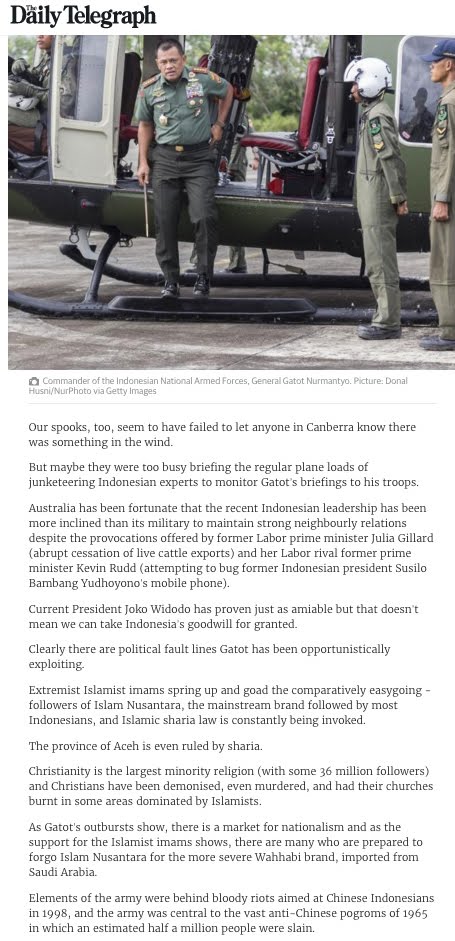 The Daily Telegraph

Commander of the Indonesian National Armed Forces, General Gatot Nurmantyo. Picture: Donal Husni/NurPhoto via Getty Images

Our spooks, too, seem to have failed to let anyone in Canberra know there was something in the wind.

But maybe they were too busy briefing the regular plane loads of junketeering Indonesian experts to monitor Gatot's briefings to his troops.

Australia has been fortunate that the recent Indonesian leadership has been more inclined than its military to maintain strong neighbourly relations despite the provocations offered by former Labor prime minister Julia Gillard (abrupt cessation of live cattle exports) and her Labor rival former prime minister Kevin Rudd (attempting to bug former Indonesian president Susilo Bambang Yudhoyono's mobile phone).

Current President Joko Widodo has proven just as amiable but that doesn't mean we can take Indonesia's goodwill for granted.

Clearly there are political fault lines Gatot has been opportunistically exploiting.

Extremist Islamist imams spring up and goad the comparatively easygoing - followers of Islam Nusantara, the mainstream brand followed by most Indonesians, and Islamic sharia law is constantly being invoked.

The province of Aceh is even ruled by sharia.

Christianity is the largest minority religion (with some 36 million followers) and Christians have been demonised, even murdered, and had their churches burnt in some areas dominated by Islamists.

As Gatot's outbursts show, there is a market for nationalism and as the support for the Islamist imams shows, there are many who are prepared to forgo Islam Nusantara for the more severe Wahhabi brand, imported from Saudi Arabia.

Elements of the army were behind bloody riots aimed at Chinese Indonesians in 1998, and the army was central to the vast anti-Chinese pogroms of 1965 in which an estimated half a million people were slain.